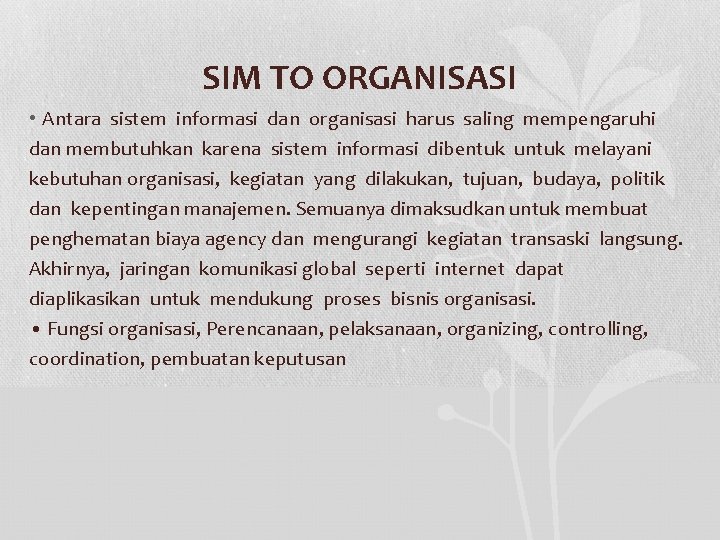 SIM TO ORGANISASI

• Antara sistem informasi dan organisasi harus saling mempengaruhi dan membutuhkan karena sistem informasi dibentuk untuk melayani kebutuhan organisasi, kegiatan yang dilakukan, tujuan, budaya, politik dan kepentingan manajemen. Semuanya dimaksudkan untuk membuat penghematan biaya agency dan mengurangi kegiatan transaski langsung. Akhirnya, jaringan komunikasi global seperti internet dapat diaplikasikan untuk mendukung proses bisnis organisasi.

• Fungsi organisasi, Perencanaan, pelaksanaan, organizing, controlling, coordination, pembuatan keputusan